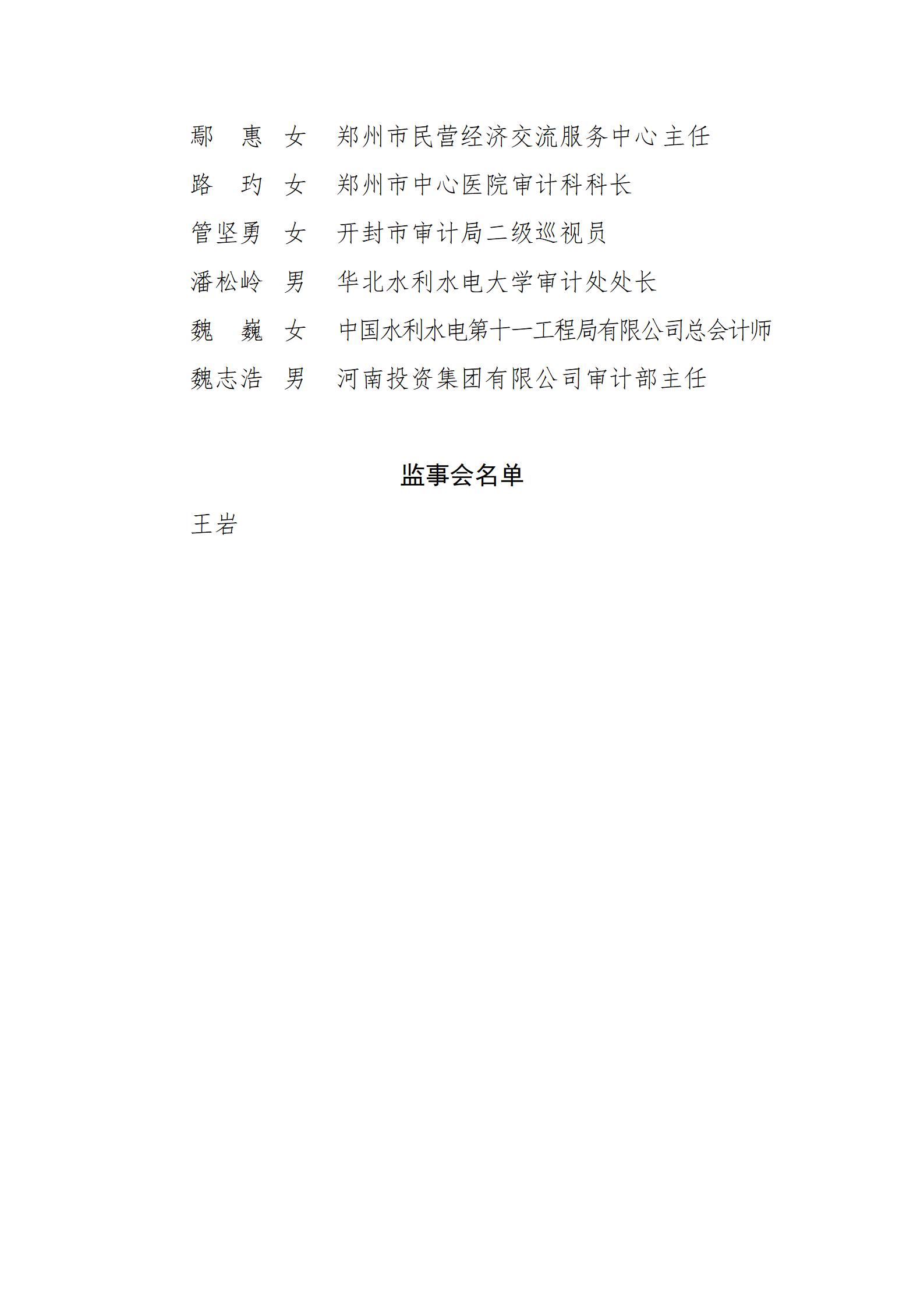 鄢　惠　女　郑州市民营经济交流服务中心主任

路　玓　女　郑州市中心医院审计科科长

管坚勇　女　开封市审计局二级巡视员

潘松岭　男　华北水利水电大学审计处处长

魏　巍　女　中国水利水电第十一工程局有限公司总会计师

魏志浩　男　河南投资集团有限公司审计部主任

监事会名单

王岩